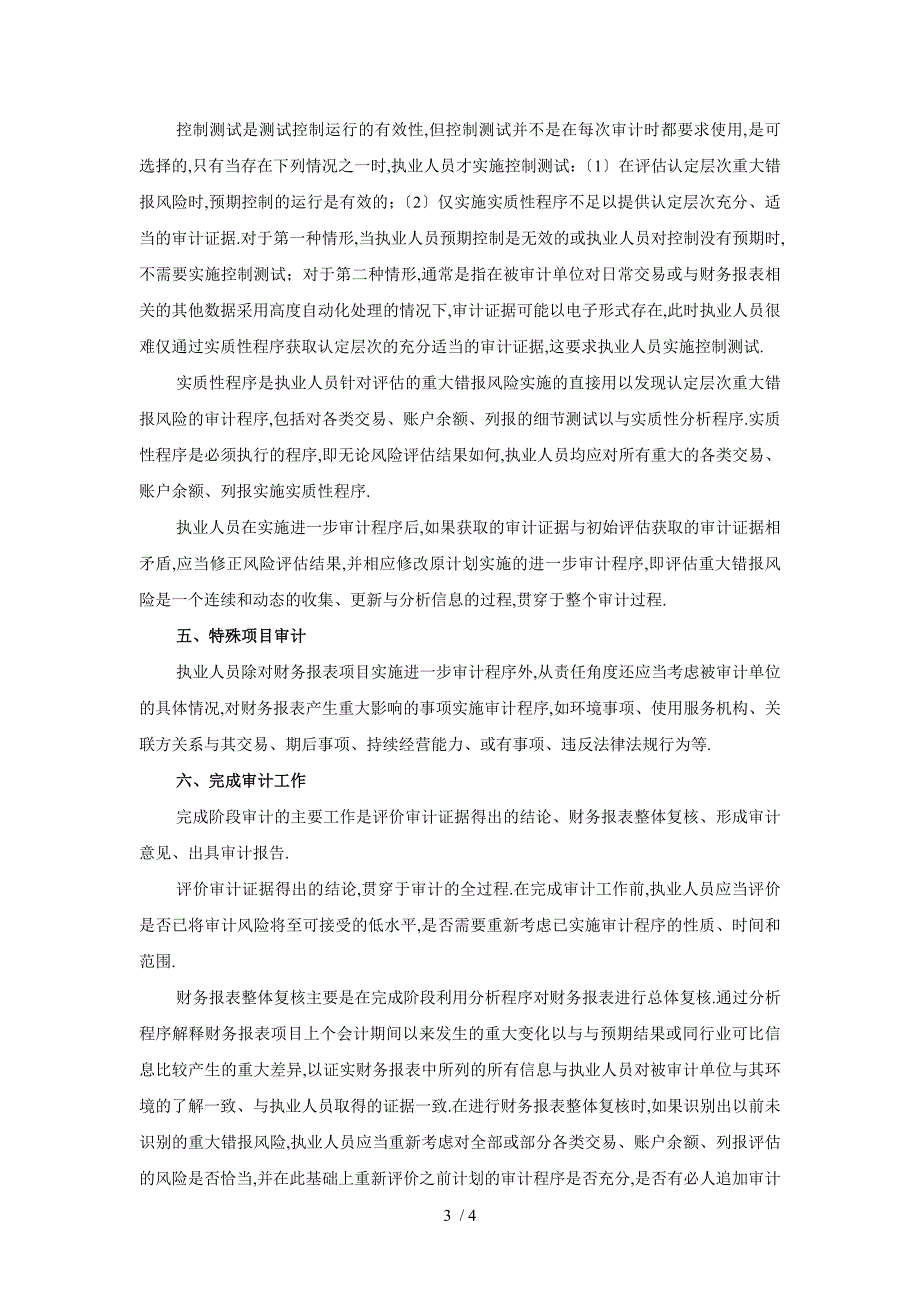 控制测试是测试控制运行的有效性,但控制测试并不是在每次审计时都要求使用,是可选择的,只有当存在下列情况之一时,执业人员才实施控制测试:〔1〕在评估认定层次重大错报风险时,预期控制的运行是有效的;〔2〕仅实施实质性程序不足以提供认定层次充分、适当的审计证据.对于第一种情形,当执业人员预期控制是无效的或执业人员对控制没有预期时,不需要实施控制测试;对于第二种情形,通常是指在被审计单位对日常交易或与财务报表相关的其他数据采用高度自动化处理的情况下,审计证据可能以电子形式存在,此时执业人员很难仅通过实质性程序获取认定层次的充分适当的审计证据,这要求执业人员实施控制测试.

实质性程序是执业人员针对评估的重大错报风险实施的直接用以发现认定层次重大错报风险的审计程序,包括对各类交易、账户余额、列报的细节测试以与实质性分析程序.实质性程序是必须执行的程序,即无论风险评估结果如何,执业人员均应对所有重大的各类交易、账户余额、列报实施实质性程序.

执业人员在实施进一步审计程序后,如果获取的审计证据与初始评估获取的审计证据相矛盾,应当修正风险评估结果,并相应修改原计划实施的进一步审计程序,即评估重大错报风险是一个连续和动态的收集、更新与分析信息的过程,贯穿于整个审计过程.

五、特殊项目审计

执业人员除对财务报表项目实施进一步审计程序外,从责任角度还应当考虑被审计单位的具体情况,对财务报表产生重大影响的事项实施审计程序,如环境事项、使用服务机构、关联方关系与其交易、期后事项、持续经营能力、或有事项、违反法律法规行为等.

六、完成审计工作

完成阶段审计的主要工作是评价审计证据得出的结论、财务报表整体复核、形成审计意见、出具审计报告.

评价审计证据得出的结论,贯穿于审计的全过程.在完成审计工作前,执业人员应当评价是否已将审计风险将至可接受的低水平,是否需要重新考虑已实施审计程序的性质、时间和范围.

财务报表整体复核主要是在完成阶段利用分析程序对财务报表进行总体复核.通过分析程序解释财务报表项目上个会计期间以来发生的重大变化以与与预期结果或同行业可比信息比较产生的重大差异,以证实财务报表中所列的所有信息与执业人员对被审计单位与其环境的了解一致、与执业人员取得的证据一致.在进行财务报表整体复核时,如果识别出以前未识别的重大错报风险,执业人员应当重新考虑对全部或部分各类交易、账户余额、列报评估的风险是否恰当,并在此基础上重新评价之前计划的审计程序是否充分,是否有必人追加审计

3 / 4